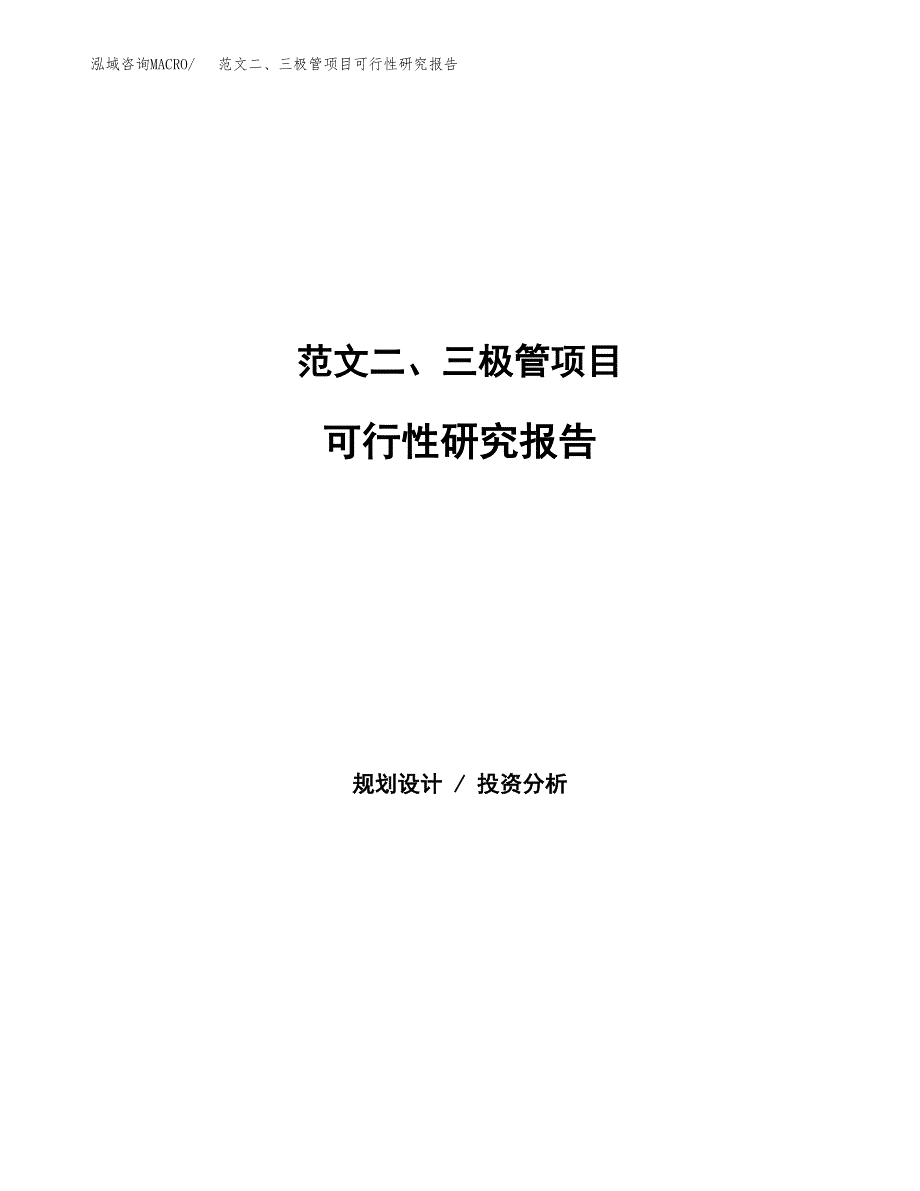 泓域咨询MACRO/　范文二、三极管项目可行性研究报告

范文二、三极管项目

可行性研究报告

规划设计 / 投资分析